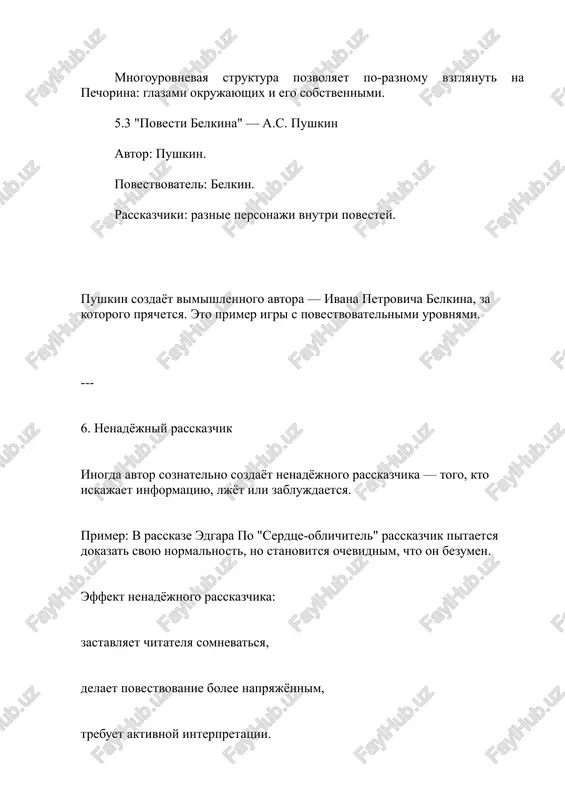 Многоуровневая структура позволяет по-разному взглянуть на Печорина: глазами окружающих и его собственными.

5.3 "Повести Белкина" — А.С. Пушкин

Автор: Пушкин.

Повествователь: Белкин.

Рассказчики: разные персонажи внутри повестей.

Пушкин создаёт вымышленного автора — Ивана Петровича Белкина, за которого прячется. Это пример игры с повествовательными уровнями.

---

6. Ненадёжный рассказчик

Иногда автор сознательно создаёт ненадёжного рассказчика — того, кто искажает информацию, лжёт или заблуждается.

Пример: В рассказе Эдгара По "Сердце-обличитель" рассказчик пытается доказать свою нормальность, но становится очевидным, что он безумен.

Эффект ненадёжного рассказчика:

заставляет читателя сомневаться,

делает повествование более напряжённым,

требует активной интерпретации.

FaylHub.uz